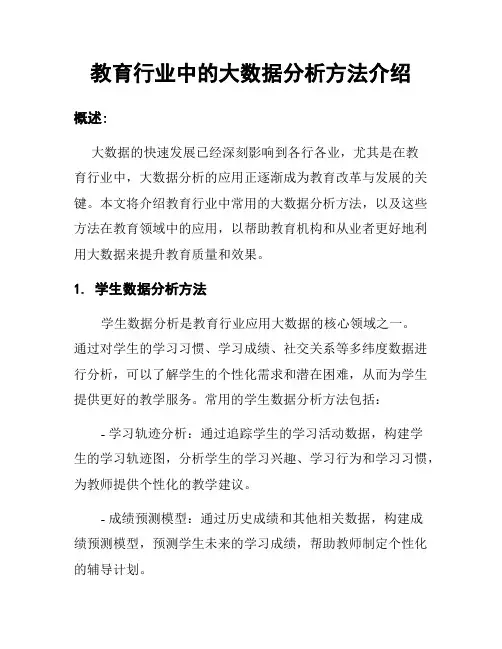 教育行业中的大数据分析方法介绍

概述：

大数据的快速发展已经深刻影响到各行各业，尤其是在教育行业中，大数据分析的应用正逐渐成为教育改革与发展的关键。本文将介绍教育行业中常用的大数据分析方法，以及这些方法在教育领域中的应用，以帮助教育机构和从业者更好地利用大数据来提升教育质量和效果。

1. 学生数据分析方法

学生数据分析是教育行业应用大数据的核心领域之一。通过对学生的学习习惯、学习成绩、社交关系等多纬度数据进行分析，可以了解学生的个性化需求和潜在困难，从而为学生提供更好的教学服务。常用的学生数据分析方法包括：

- 学习轨迹分析：通过追踪学生的学习活动数据，构建学生的学习轨迹图，分析学生的学习兴趣、学习行为和学习习惯，为教师提供个性化的教学建议。

- 成绩预测模型：通过历史成绩和其他相关数据，构建成绩预测模型，预测学生未来的学习成绩，帮助教师制定个性化的辅导计划。